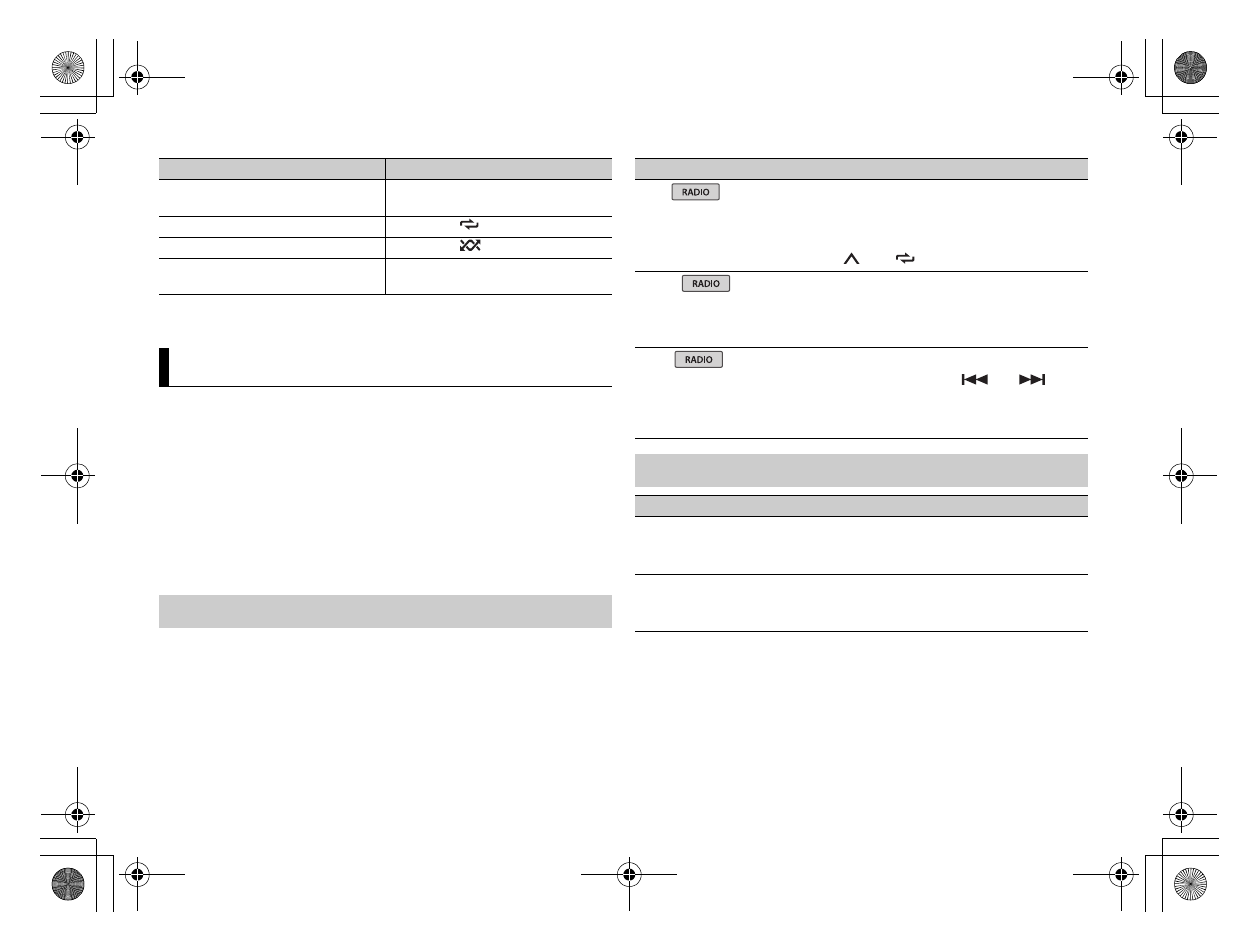 RADIO

RADIO

RADIO